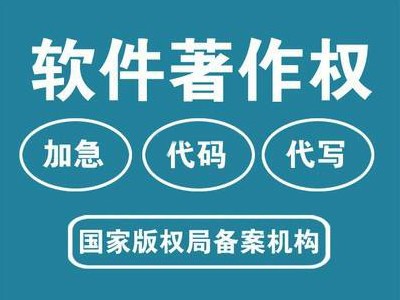 软件著作权

加急 代码 代写

国家版权局备案机构